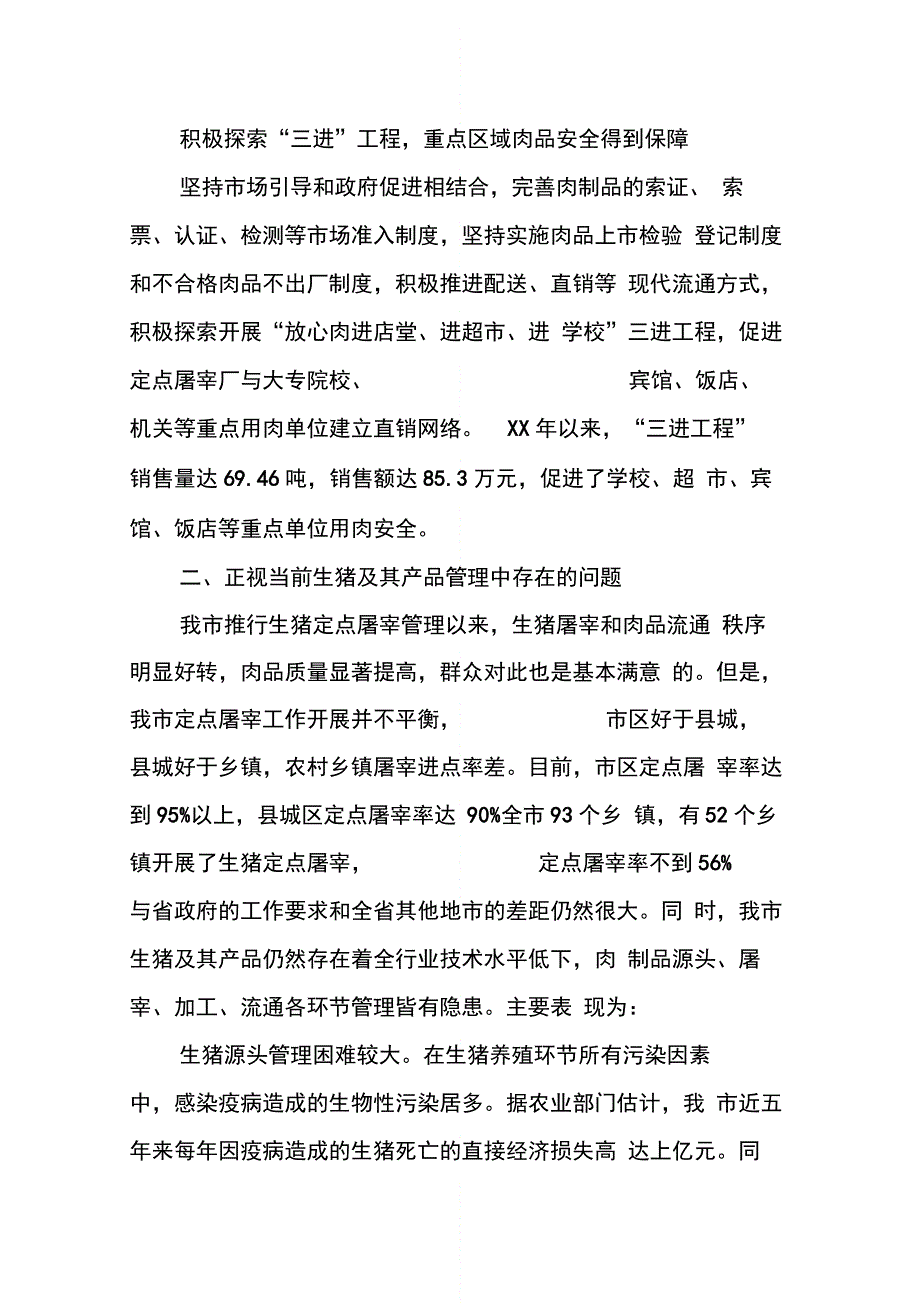 积极探索“三进”工程，重点区域肉品安全得到保障

坚持市场引导和政府促进相结合，完善肉制品的索证、 索票、认证、检测等市场准入制度，坚持实施肉品上市检验 登记制度和不合格肉品不出厂制度，积极推进配送、直销等 现代流通方式，积极探索开展“放心肉进店堂、进超市、进 学校”三进工程，促进定点屠宰厂与大专院校、 宾馆、饭店、机关等重点用肉单位建立直销网络。 XX 年以来，“三进工程”销售量达 69.46 吨，销售额达 85.3 万元，促进了学校、超 市、宾馆、饭店等重点单位用肉安全。

二、正视当前生猪及其产品管理中存在的问题

我市推行生猪定点屠宰管理以来，生猪屠宰和肉品流通 秩序明显好转，肉品质量显著提高，群众对此也是基本满意 的。但是，我市定点屠宰工作开展并不平衡， 市区好于县城，县城好于乡镇，农村乡镇屠宰进点率差。目前，市区定点屠 宰率达到 95%以上，县城区定点屠宰率达 90%全市 93 个乡 镇，有 52 个乡镇开展了生猪定点屠宰， 定点屠宰率不到 56% 与省政府的工作要求和全省其他地市的差距仍然很大。同 时，我市生猪及其产品仍然存在着全行业技术水平低下，肉 制品源头、屠宰、加工、流通各环节管理皆有隐患。主要表 现为：

生猪源头管理困难较大。在生猪养殖环节所有污染因素中，感染疫病造成的生物性污染居多。据农业部门估计，我 市近五年来每年因疫病造成的生猪死亡的直接经济损失高 达上亿元。同